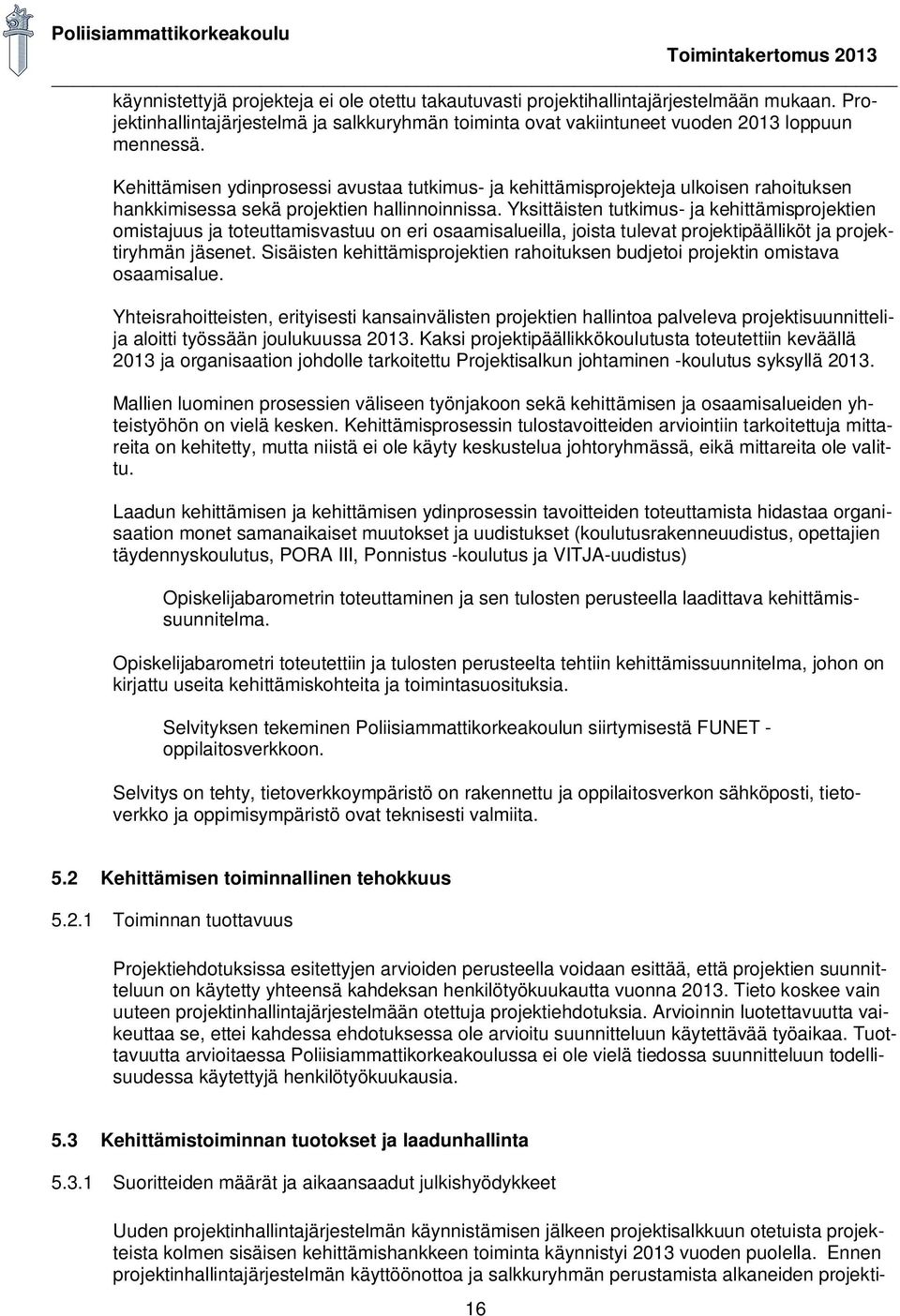 Poliisiammattikorkeakoulu

Toimintakertomus 2013

käynnistettyjä projekteja ei ole otettu takautuvasti projektihallintajärjestelmään mukaan. Projektinhallintajärjestelmä ja salkkuryhmän toiminta ovat vakiintuneet vuoden 2013 loppuun mennessä.

Kehittämisen ydinprosessi avustaa tutkimus- ja kehittämisprojekteja ulkoisen rahoituksen hankkimisessa sekä projektien hallinnoinnissa. Yksittäisten tutkimus- ja kehittämisprojektien omistajuus ja toteuttamisvastuu on eri osaamisalueilla, joista tulevat projektipäälliköt ja projektiryhmän jäsenet. Sisäisten kehittämisprojektien rahoituksen budjetoi projektin omistava osaamisalue.

Yhteisrahoitteisten, erityisesti kansainvälisten projektien hallintoa palveleva projektisuunnittelija aloitti työssään joulukuussa 2013. Kaksi projektipäällikkökoulutusta toteutettiin keväällä 2013 ja organisaation johdolle tarkoitettu Projektisalkun johtaminen -koulutus syksyllä 2013.

Mallien luominen prosessien väliseen työnjakoon sekä kehittämisen ja osaamisalueiden yhteistyöhön on vielä kesken. Kehittämisprosessin tulostavoitteiden arviointiin tarkoitettuja mittareita on kehitetty, mutta niistä ei ole käyty keskustelua johtoryhmässä, eikä mittareita ole valittu.

Laadun kehittämisen ja kehittämisen ydinprosessin tavoitteiden toteuttamista hidastaa organisaation monet samanaikaiset muutokset ja uudistukset (koulutusrakenneuudistus, opettajien täydennyskoulutus, PORA III, Ponnistus -koulutus ja VITJA-uudistus)

Opiskelijabarometrin toteuttaminen ja sen tulosten perusteella laadittava kehittämissuunnitelma.

Opiskelijabarometri toteutettiin ja tulosten perusteelta tehtiin kehittämissuunnitelma, johon on kirjattu useita kehittämiskohteita ja toimintasuosituksia.

Selvityksen tekeminen Poliisiammattikorkeakoulun siirtymisestä FUNET - oppilaitosverkkoon.

Selvitys on tehty, tietoverkkoympäristö on rakennettu ja oppilaitosverkon sähköposti, tietoverkko ja oppimisympäristö ovat teknisesti valmiita.

5.2 Kehittämisen toiminnallinen tehokkuus

5.2.1 Toiminnan tuottavuus

Projektiehdotuksissa esitettyjen arvioiden perusteella voidaan esittää, että projektien suunnitteluun on käytetty yhteensä kahdeksan henkilötyökuukautta vuonna 2013. Tieto koskee vain uuteen projektinhallintajärjestelmään otettuja projektiehdotuksia. Arvioinnin luotettavuutta vaikeuttaa se, ettei kahdessa ehdotuksessa ole arvioitu suunnitteluun käytettävää työaikaa. Tuottavuutta arvioitaessa Poliisiammattikorkeakoulussa ei ole vielä tiedossa suunnitteluun todellisuudessa käytettyjä henkilötyökuukausia.

5.3 Kehittämistoiminnan tuotokset ja laadunhallinta

5.3.1 Suoritteiden määrät ja aikaansaadut julkishyödykkeet

Uuden projektinhallintajärjestelmän käynnistämisen jälkeen projektisalkkuun otetuista projekteista kolmen sisäisen kehittämishankkeen toiminta käynnistyi 2013 vuoden puolella. Ennen projektinhallintajärjestelmän käyttöönottoa ja salkkuryhmän perustamista alkaneiden projekti-

16